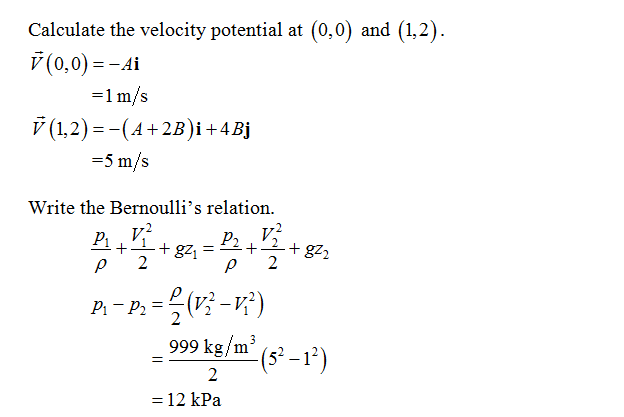 Calculate the velocity potential at $(0,0)$ and $(1,2)$.

$\vec{V}(0,0) = -A\mathbf{i}$
$= 1 \text{ m/s}$

$\vec{V}(1,2) = -(A+2B)\mathbf{i} + 4B\mathbf{j}$
$= 5 \text{ m/s}$

Write the Bernoulli's relation.

$\frac{p_1}{\rho} + \frac{V_1^2}{2} + gz_1 = \frac{p_2}{\rho} + \frac{V_2^2}{2} + gz_2$

$p_1 - p_2 = \frac{\rho}{2}\left(V_2^2 - V_1^2\right)$
$= \frac{999 \text{ kg/m}^3}{2}\left(5^2 - 1^2\right)$
$= 12 \text{ kPa}$